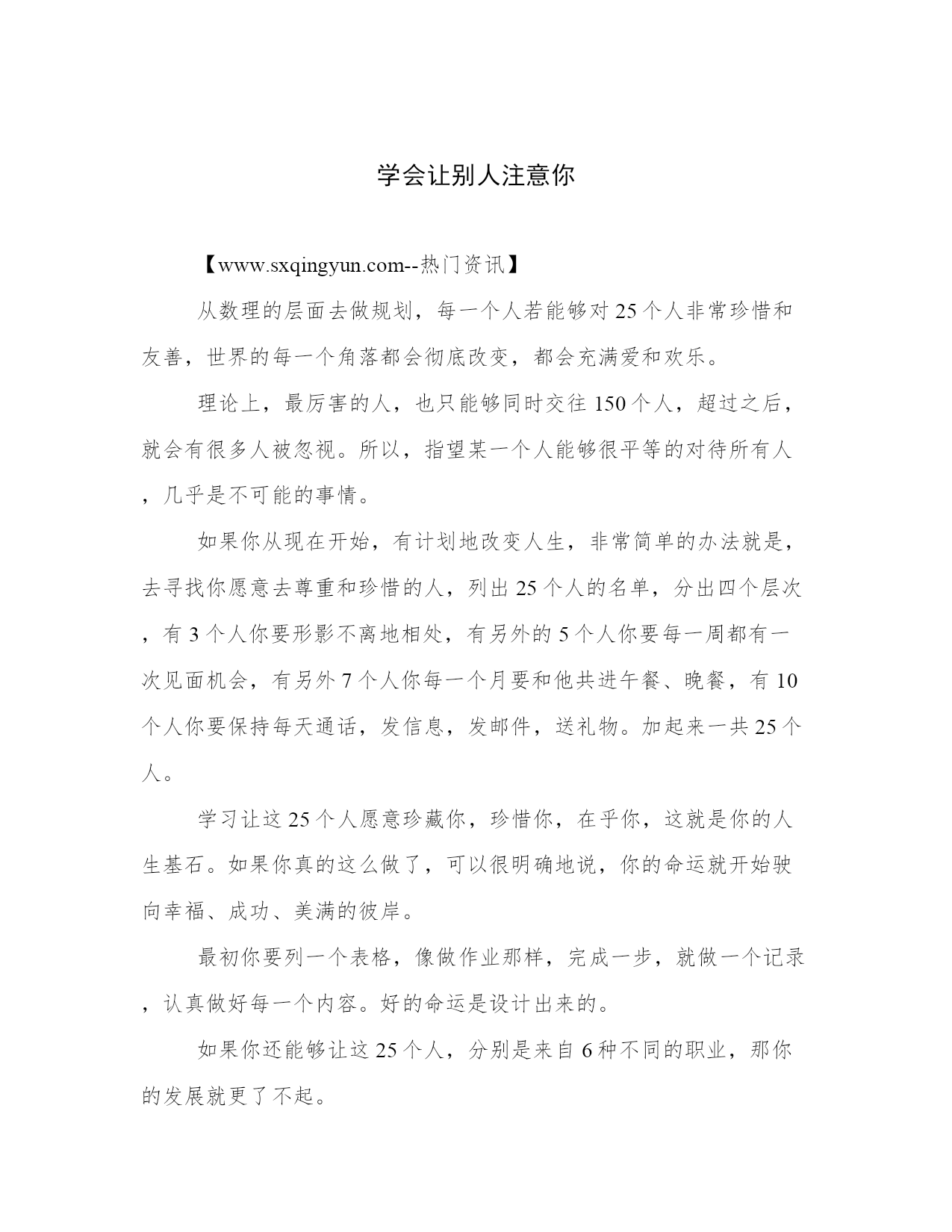 学会让别人注意你

【www.sxqingyun.com--热门资讯】

从数理的层面去做规划，每一个人若能够对25个人非常珍惜和友善，世界的每一个角落都会彻底改变，都会充满爱和欢乐。

理论上，最厉害的人，也只能够同时交往150个人，超过之后，就会有很多人被忽视。所以，指望某一个人能够很平等的对待所有人，几乎是不可能的事情。

如果你从现在开始，有计划地改变人生，非常简单的办法就是，去寻找你愿意去尊重和珍惜的人，列出25个人的名单，分出四个层次，有3个人你要形影不离地相处，有另外的5个人你要每一周都有一次见面机会，有另外7个人你每一个月要和他共进午餐、晚餐，有10个人你要保持每天通话，发信息，发邮件，送礼物。加起来一共25个人。

学习让这25个人愿意珍藏你，珍惜你，在乎你，这就是你的人生基石。如果你真的这么做了，可以很明确地说，你的命运就开始驶向幸福、成功、美满的彼岸。

最初你要列一个表格，像做作业那样，完成一步，就做一个记录，认真做好每一个内容。好的命运是设计出来的。

如果你还能够让这25个人，分别是来自6种不同的职业，那你的发展就更了不起。